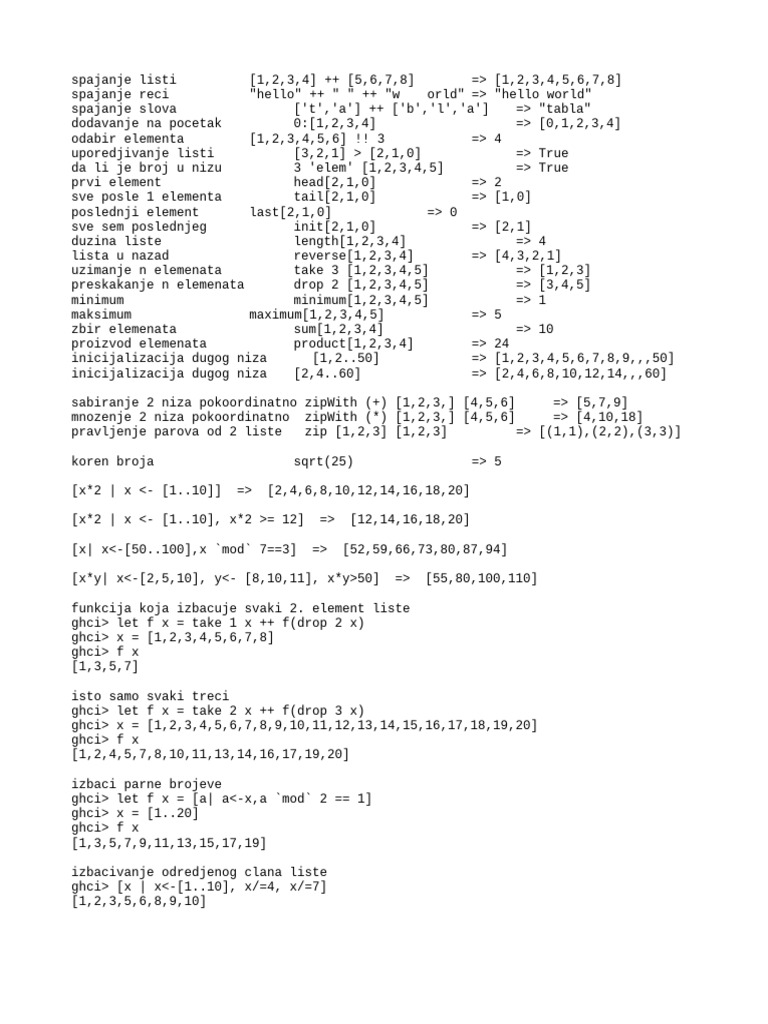 spajanje listi [1,2,3,4] ++ [5,6,7,8] => [1,2,3,4,5,6,7,8]
spajanje reci "hello" ++ " " ++ "w orld" => "hello world"
spajanje slova ['t','a'] ++ ['b','l','a'] => "tabla"
dodavanje na pocetak 0:[1,2,3,4] => [0,1,2,3,4]
odabir elementa [1,2,3,4,5,6] !! 3 => 4
uporedjivanje listi [3,2,1] > [2,1,0] => True
da li je broj u nizu 3 'elem' [1,2,3,4,5] => True
prvi element head[2,1,0] => 2
sve posle 1 elementa tail[2,1,0] => [1,0]
poslednji element last[2,1,0] => 0
sve sem poslednjeg init[2,1,0] => [2,1]
duzina liste length[1,2,3,4] => 4
lista u nazad reverse[1,2,3,4] => [4,3,2,1]
uzimanje n elemenata take 3 [1,2,3,4,5] => [1,2,3]
preskakanje n elemenata drop 2 [1,2,3,4,5] => [3,4,5]
minimum minimum[1,2,3,4,5] => 1
maksimum maximum[1,2,3,4,5] => 5
zbir elemenata sum[1,2,3,4] => 10
proizvod elemenata product[1,2,3,4] => 24
inicijalizacija dugog niza [1,2..50] => [1,2,3,4,5,6,7,8,9,,,50]
inicijalizacija dugog niza [2,4..60] => [2,4,6,8,10,12,14,,,60]

sabiranje 2 niza pokoordinatno zipWith (+) [1,2,3,] [4,5,6] => [5,7,9]
mnozenje 2 niza pokoordinatno zipWith (*) [1,2,3,] [4,5,6] => [4,10,18]
pravljenje parova od 2 liste zip [1,2,3] [1,2,3] => [(1,1),(2,2),(3,3)]

koren broja sqrt(25) => 5

[x*2 | x <- [1..10]] => [2,4,6,8,10,12,14,16,18,20]

[x*2 | x <- [1..10], x*2 >= 12] => [12,14,16,18,20]

[x| x<-[50..100],x `mod` 7==3] => [52,59,66,73,80,87,94]

[x*y| x<-[2,5,10], y<- [8,10,11], x*y>50] => [55,80,100,110]

funkcija koja izbacuje svaki 2. element liste
ghci> let f x = take 1 x ++ f(drop 2 x)
ghci> x = [1,2,3,4,5,6,7,8]
ghci> f x
[1,3,5,7]

isto samo svaki treci
ghci> let f x = take 2 x ++ f(drop 3 x)
ghci> x = [1,2,3,4,5,6,7,8,9,10,11,12,13,14,15,16,17,18,19,20]
ghci> f x
[1,2,4,5,7,8,10,11,13,14,16,17,19,20]

izbaci parne brojeve
ghci> let f x = [a| a<-x,a `mod` 2 == 1]
ghci> x = [1..20]
ghci> f x
[1,3,5,7,9,11,13,15,17,19]

izbacivanje odredjenog clana liste
ghci> [x | x<-[1..10], x/=4, x/=7]
[1,2,3,5,6,8,9,10]